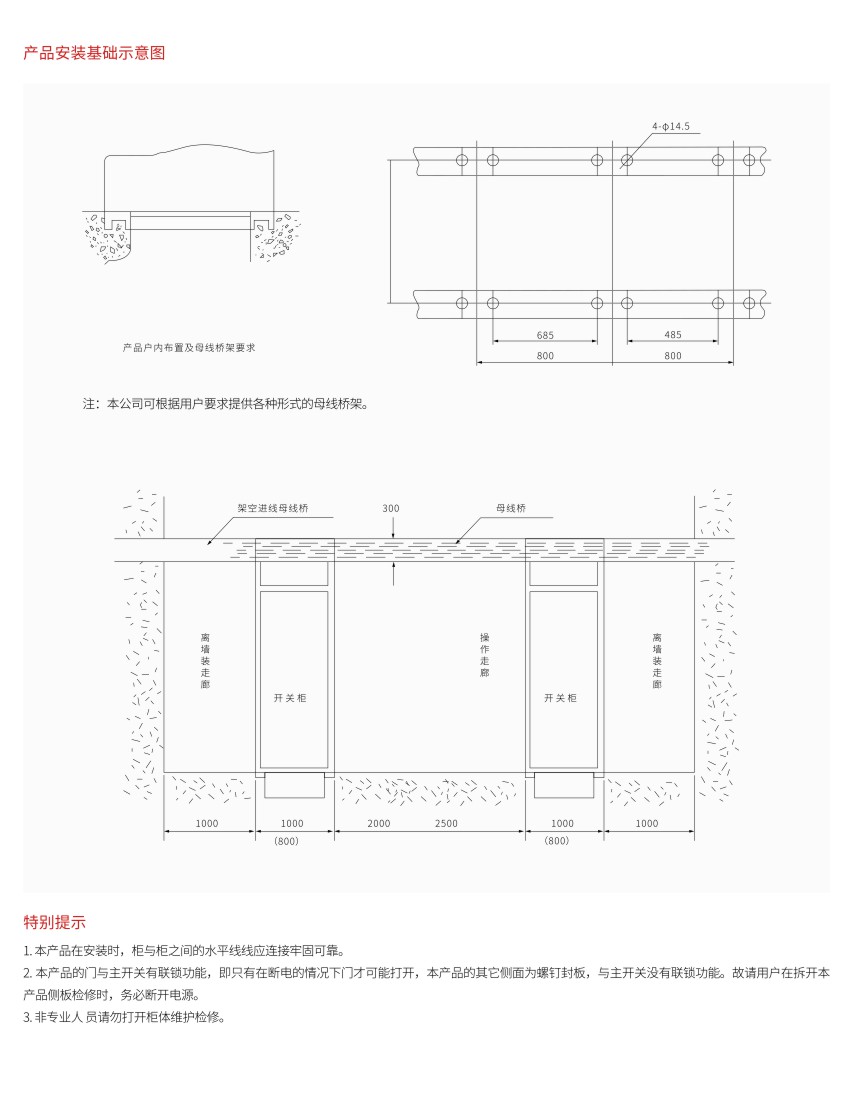 产品安装基础示意图

4-ϕ14.5

685

485

800

800

产品户内布置及母线桥架要求

注：本公司可根据用户要求提供各种形式的母线桥架。

架空进线母线桥

300

母线桥

离墙装走廊

开关柜

操作走廊

开关柜

离墙装走廊

1000

1000
(800)

2000

2500

1000
(800)

1000

特别提示

1. 本产品在安装时，柜与柜之间的水平线线应连接牢固可靠。
2. 本产品的门与主开关有联锁功能，即只有在断电的情况下门才可能打开，本产品的其它侧面为螺钉封板，与主开关没有联锁功能。故请用户在拆开本产品侧板检修时，务必断开电源。
3. 非专业人员请勿打开柜体维护检修。